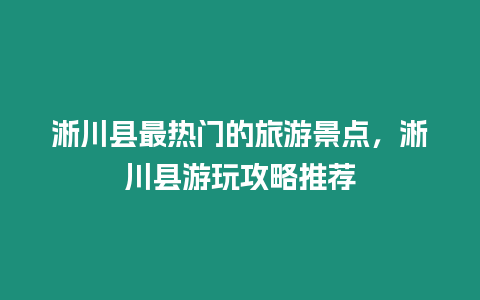 淅川县最热门的旅游景点，淅川县游玩攻略推荐